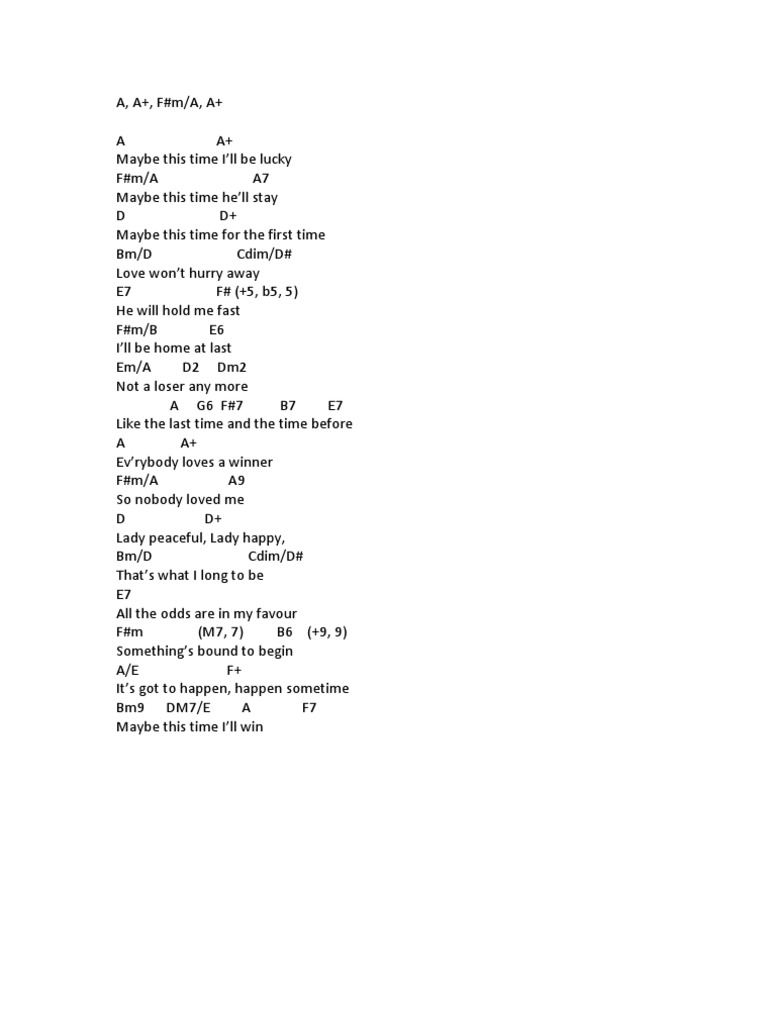 A, A+, F#m/A, A+

A A+
Maybe this time I'll be lucky
F#m/A A7
Maybe this time he'll stay
D D+
Maybe this time for the first time
Bm/D Cdim/D#
Love won't hurry away
E7 F# (+5, b5, 5)
He will hold me fast
F#m/B E6
I'll be home at last
Em/A D2 Dm2
Not a loser any more
A G6 F#7 B7 E7
Like the last time and the time before
A A+
Ev'rybody loves a winner
F#m/A A9
So nobody loved me
D D+
Lady peaceful, Lady happy,
Bm/D Cdim/D#
That's what I long to be
E7
All the odds are in my favour
F#m (M7, 7) B6 (+9, 9)
Something's bound to begin
A/E F+
It's got to happen, happen sometime
Bm9 DM7/E A F7
Maybe this time I'll win